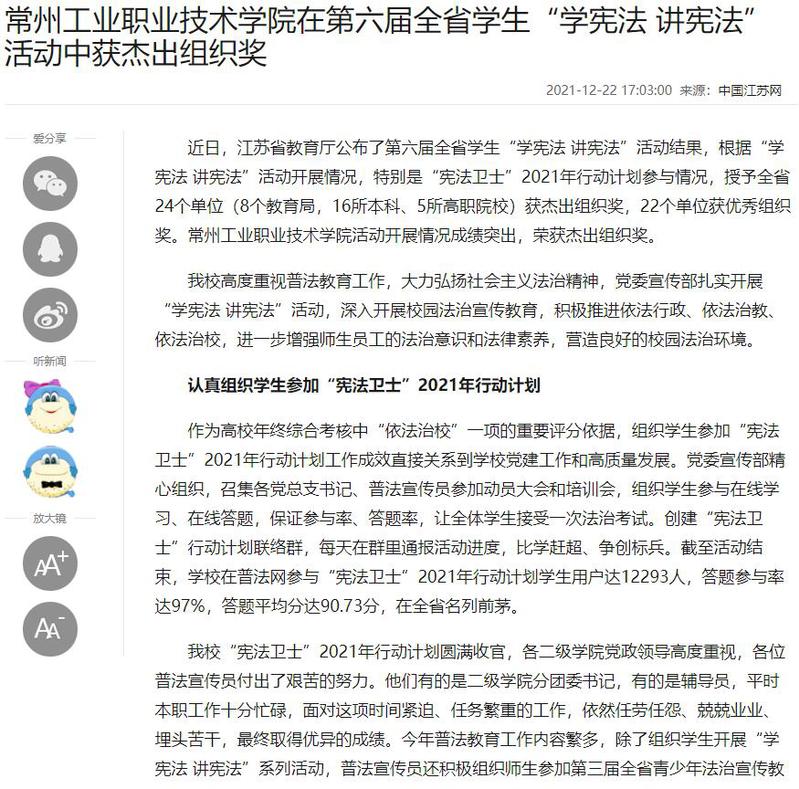 常州工业职业技术学院在第六届全省学生“学宪法 讲宪法”活动中获杰出组织奖

2021-12-22 17:03:00 来源：中国江苏网

爱分享

听新闻

放大镜

AA+

AA-

近日，江苏省教育厅公布了第六届全省学生“学宪法 讲宪法”活动结果，根据“学宪法 讲宪法”活动开展情况，特别是“宪法卫士”2021年行动计划参与情况，授予全省24个单位（8个教育局，16所本科、5所高职院校）获杰出组织奖，22个单位获优秀组织奖。常州工业职业技术学院活动开展情况成绩突出，荣获杰出组织奖。

我校高度重视普法教育工作，大力弘扬社会主义法治精神，党委宣传部扎实开展“学宪法 讲宪法”活动，深入开展校园法治宣传教育，积极推进依法行政、依法治教、依法治校，进一步增强师生员工的法治意识和法律素养，营造良好的校园法治环境。

认真组织学生参加“宪法卫士”2021年行动计划

作为高校年终综合考核中“依法治校”一项的重要评分依据，组织学生参加“宪法卫士”2021年行动计划工作成效直接关系到学校党建工作和高质量发展。党委宣传部精心组织，召集各党总支书记、普法宣传员参加动员大会和培训会，组织学生参与在线学习、在线答题，保证参与率、答题率，让全体学生接受一次法治考试。创建“宪法卫士”行动计划联络群，每天在群里通报活动进度，比学赶超、争创标兵。截至活动结束，学校在普法网参与“宪法卫士”2021年行动计划学生用户达12293人，答题参与率达97%，答题平均分达90.73分，在全省名列前茅。

我校“宪法卫士”2021年行动计划圆满收官，各二级学院党政领导高度重视，各位普法宣传员付出了艰苦的努力。他们有的是二级学院分团委书记，有的是辅导员，平时本职工作十分忙碌，面对这项时间紧迫、任务繁重的工作，依然任劳任怨、兢兢业业、埋头苦干，最终取得优异的成绩。今年普法教育工作内容繁多，除了组织学生开展“学宪法 讲宪法”系列活动，普法宣传员还积极组织师生参加第三届全省青少年法治宣传教